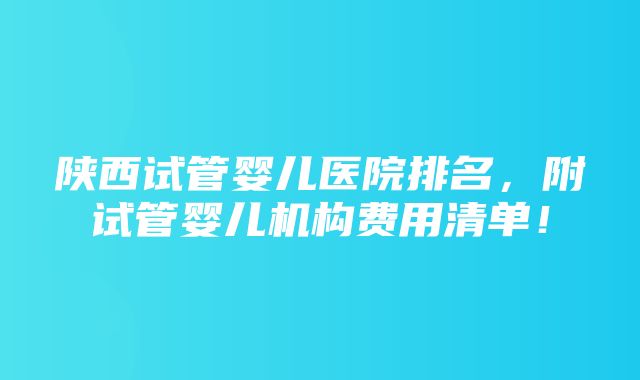 陕西试管婴儿医院排名，附试管婴儿机构费用清单！